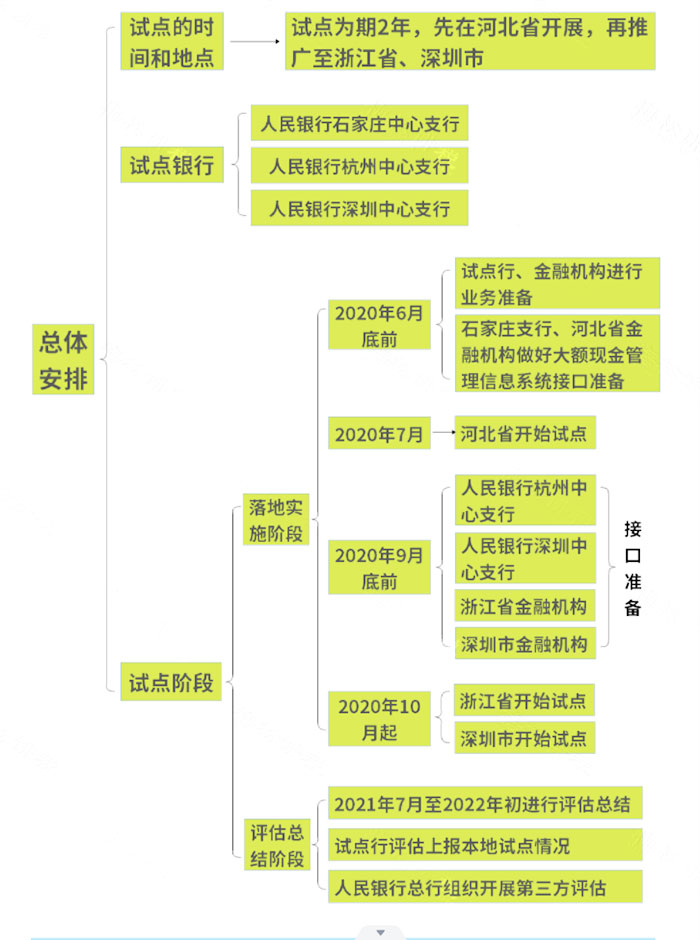 总体安排

试点的时间和地点

试点为期2年，先在河北省开展，再推广至浙江省、深圳市

试点银行

人民银行石家庄中心支行

人民银行杭州中心支行

人民银行深圳中心支行

试点阶段

落地实施阶段

2020年6月底前

试点行、金融机构进行业务准备

石家庄支行、河北省金融机构做好大额现金管理信息系统接口准备

2020年7月

河北省开始试点

2020年9月底前

人民银行杭州中心支行

人民银行深圳中心支行

浙江省金融机构

深圳市金融机构

接口准备

2020年10月起

浙江省开始试点

深圳市开始试点

评估总结阶段

2021年7月至2022年初进行评估总结

试点行评估上报本地试点情况

人民银行总行组织开展第三方评估